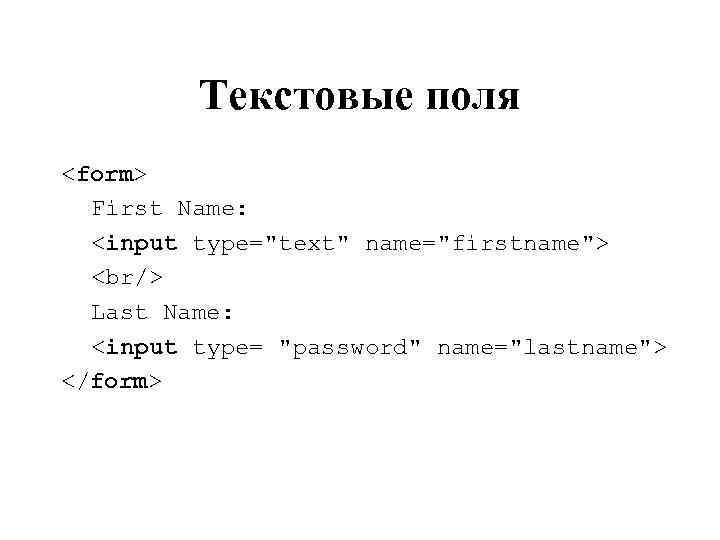 Текстовые поля

<form>
First Name:
<input type="text" name="firstname">
<br/>
Last Name:
<input type= "password" name="lastname">
</form>